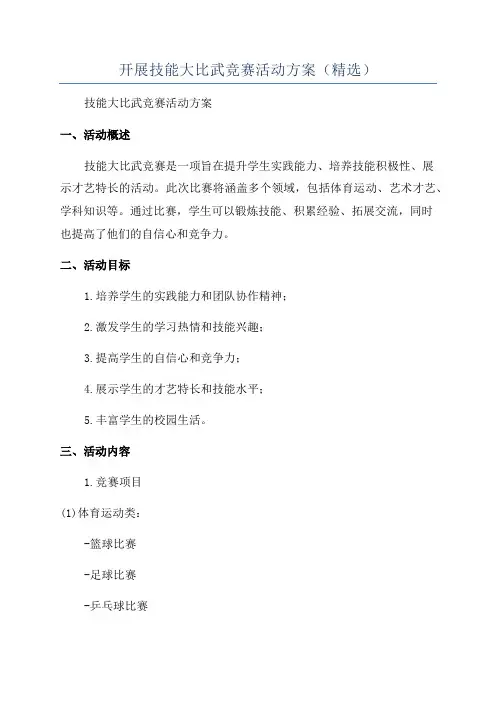 开展技能大比武竞赛活动方案（精选）

技能大比武竞赛活动方案

一、活动概述

技能大比武竞赛是一项旨在提升学生实践能力、培养技能积极性、展示才艺特长的活动。此次比赛将涵盖多个领域，包括体育运动、艺术才艺、学科知识等。通过比赛，学生可以锻炼技能、积累经验、拓展交流，同时也提高了他们的自信心和竞争力。

二、活动目标

1.培养学生的实践能力和团队协作精神；

2.激发学生的学习热情和技能兴趣；

3.提高学生的自信心和竞争力；

4.展示学生的才艺特长和技能水平；

5.丰富学生的校园生活。

三、活动内容

1.竞赛项目

(1)体育运动类：

-篮球比赛

-足球比赛

-乒乓球比赛